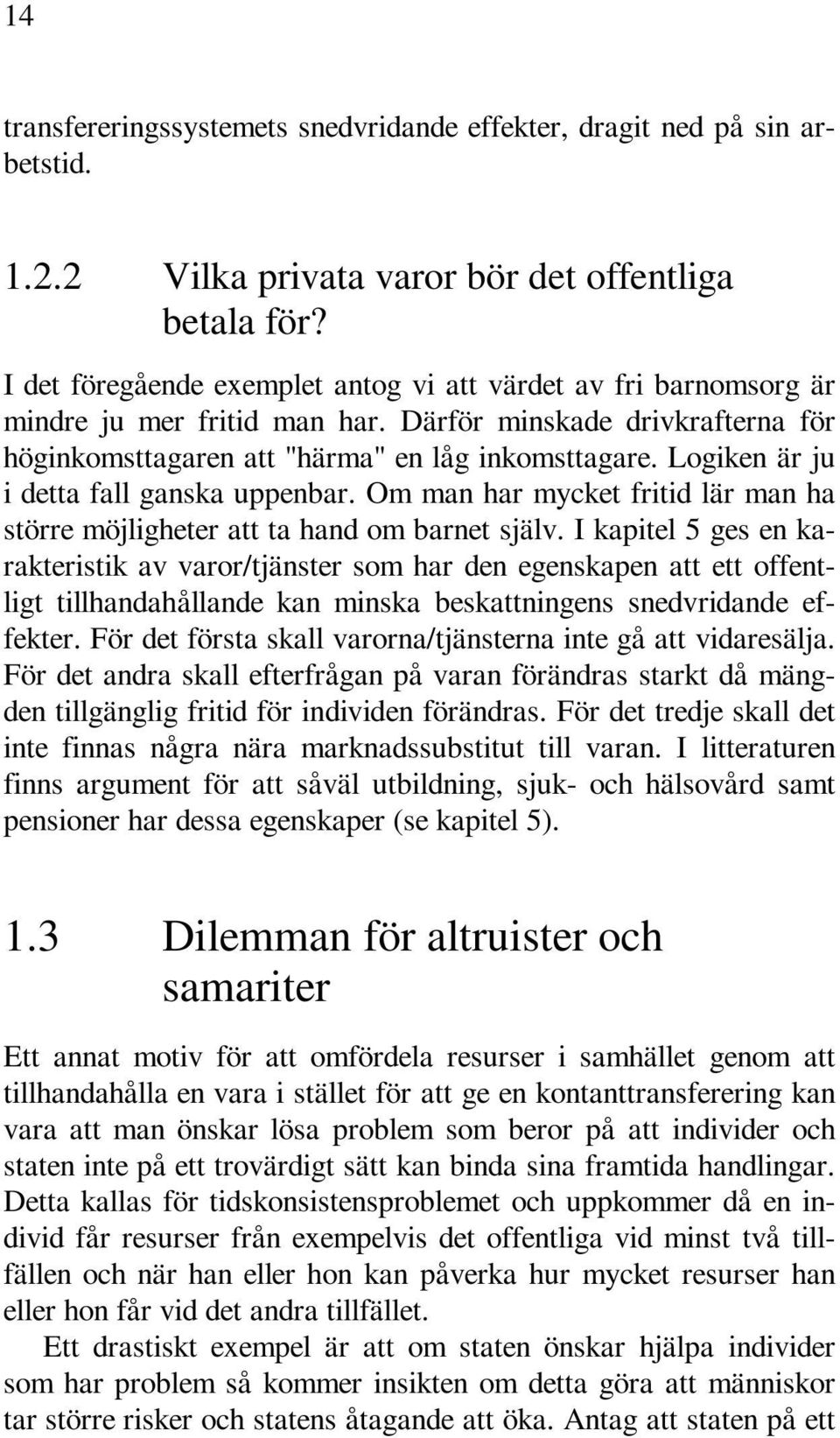 14

transfereringssystemets snedvridande effekter, dragit ned på sin arbetstid.

1.2.2 Vilka privata varor bör det offentliga betala för?

I det föregående exemplet antog vi att värdet av fri barnomsorg är mindre ju mer fritid man har. Därför minskade drivkrafterna för höginkomsttagaren att "härma" en låg inkomsttagare. Logiken är ju i detta fall ganska uppenbar. Om man har mycket fritid lär man ha större möjligheter att ta hand om barnet själv. I kapitel 5 ges en karakteristik av varor/tjänster som har den egenskapen att ett offentligt tillhandahållande kan minska beskattningens snedvridande effekter. För det första skall varorna/tjänsterna inte gå att vidaresälja. För det andra skall efterfrågan på varan förändras starkt då mängden tillgänglig fritid för individen förändras. För det tredje skall det inte finnas några nära marknadssubstitut till varan. I litteraturen finns argument för att såväl utbildning, sjuk- och hälsovård samt pensioner har dessa egenskaper (se kapitel 5).

1.3 Dilemman för altruister och samariter

Ett annat motiv för att omfördela resurser i samhället genom att tillhandahålla en vara i stället för att ge en kontanttransferering kan vara att man önskar lösa problem som beror på att individer och staten inte på ett trovärdigt sätt kan binda sina framtida handlingar. Detta kallas för tidskonsistensproblemet och uppkommer då en individ får resurser från exempelvis det offentliga vid minst två tillfällen och när han eller hon kan påverka hur mycket resurser han eller hon får vid det andra tillfället.

Ett drastiskt exempel är att om staten önskar hjälpa individer som har problem så kommer insikten om detta göra att människor tar större risker och statens åtagande att öka. Antag att staten på ett